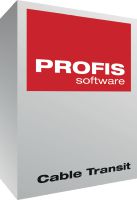 PROFIS
software

Cable Transit